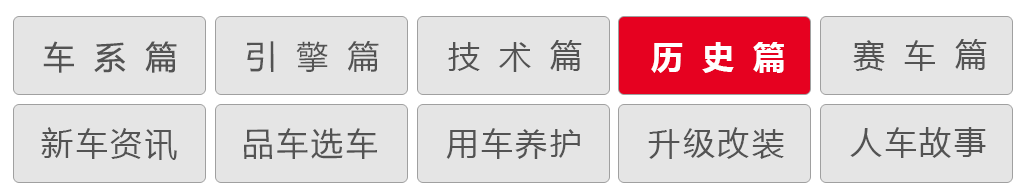 车 系 篇　引 擎 篇　技 术 篇　历 史 篇　赛 车 篇

新车资讯　品车选车　用车养护　升级改装　人车故事